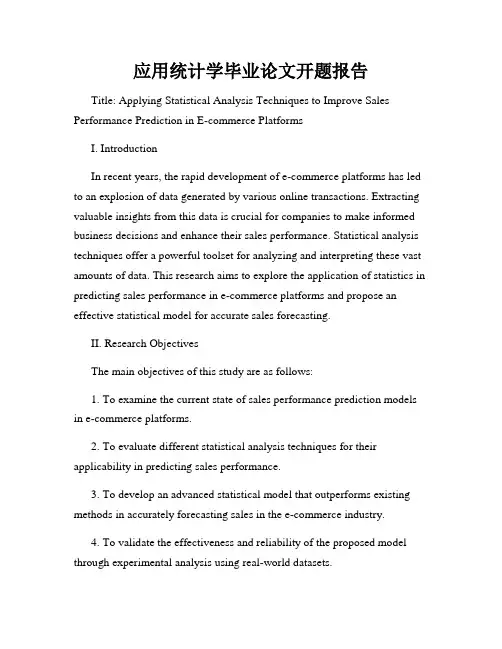 应用统计学毕业论文开题报告

Title: Applying Statistical Analysis Techniques to Improve Sales Performance Prediction in E-commerce Platforms

I. Introduction

In recent years, the rapid development of e-commerce platforms has led to an explosion of data generated by various online transactions. Extracting valuable insights from this data is crucial for companies to make informed business decisions and enhance their sales performance. Statistical analysis techniques offer a powerful toolset for analyzing and interpreting these vast amounts of data. This research aims to explore the application of statistics in predicting sales performance in e-commerce platforms and propose an effective statistical model for accurate sales forecasting.

II. Research Objectives

The main objectives of this study are as follows:

1. To examine the current state of sales performance prediction models in e-commerce platforms.

2. To evaluate different statistical analysis techniques for their applicability in predicting sales performance.

3. To develop an advanced statistical model that outperforms existing methods in accurately forecasting sales in the e-commerce industry.

4. To validate the effectiveness and reliability of the proposed model through experimental analysis using real-world datasets.